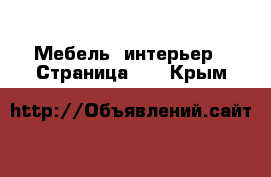 Мебель интерьер
Страница Крым

http://Объявлений.сайт